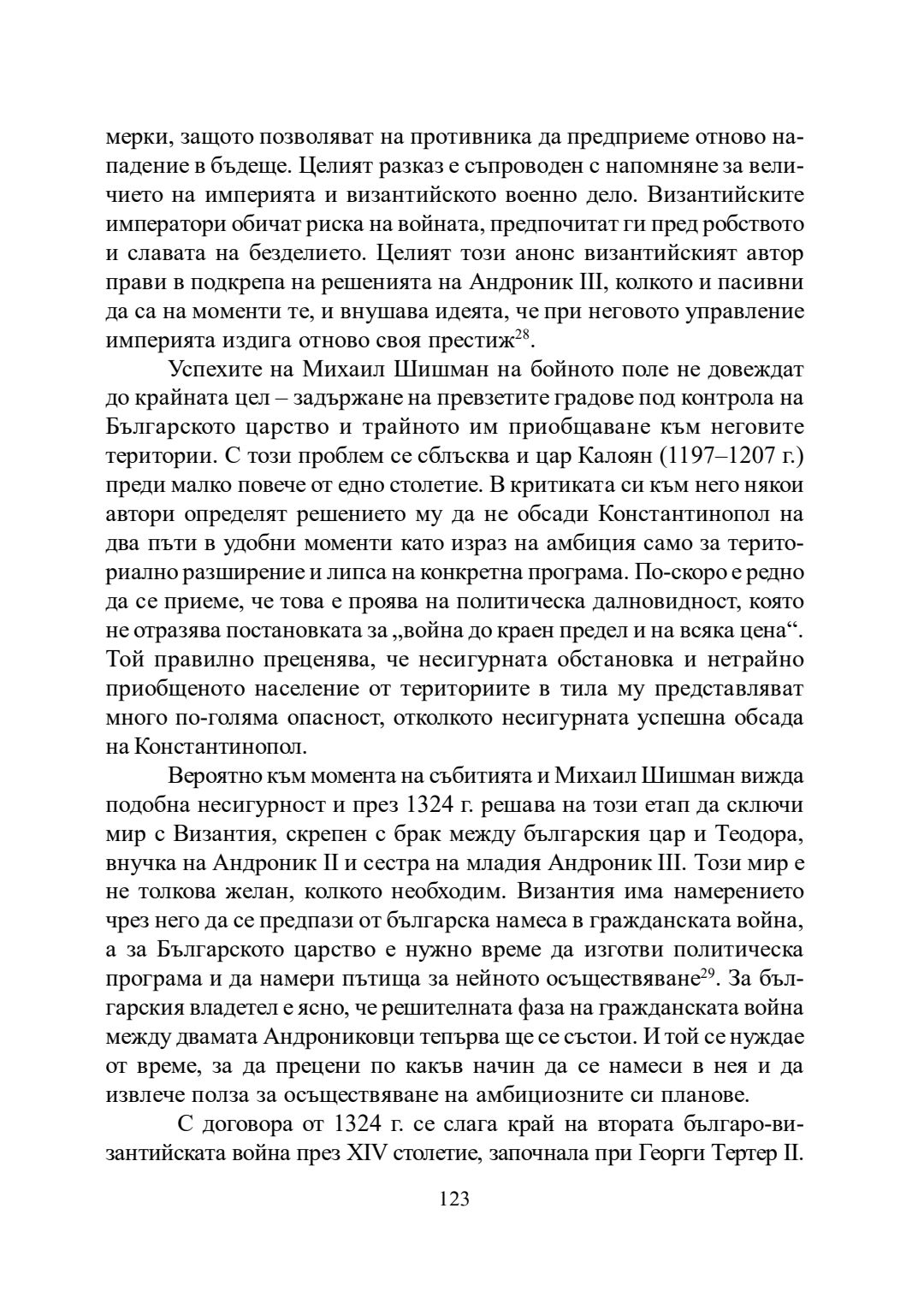 мерки, защото позволяват на противника да предприеме отново нападение в бъдеще. Целият разказ е съпроводен с напомняне за величието на империята и византийското военно дело. Византийските императори обичат риска на войната, предпочитат ги пред робството и славата на безделието. Целият този анонс византийският автор прави в подкрепа на решенията на Андроник III, колкото и пасивни да са на моменти те, и внушава идеята, че при неговото управление империята издига отново своя престиж$^{28}$.

Успехите на Михаил Шишман на бойното поле не довеждат до крайната цел – задържане на превзетите градове под контрола на Българското царство и трайното им приобщаване към неговите територии. С този проблем се сблъсква и цар Калоян (1197–1207 г.) преди малко повече от едно столетие. В критиката си към него някои автори определят решението му да не обсади Константинопол на два пъти в удобни моменти като израз на амбиция само за териториално разширение и липса на конкретна програма. По-скоро е редно да се приеме, че това е проява на политическа далновидност, която не отразява постановката за „война до краен предел и на всяка цена“. Той правилно преценява, че несигурната обстановка и нетрайно приобщеното население от териториите в тила му представляват много по-голяма опасност, отколкото несигурната успешна обсада на Константинопол.

Вероятно към момента на събитията и Михаил Шишман вижда подобна несигурност и през 1324 г. решава на този етап да сключи мир с Византия, скрепен с брак между българския цар и Теодора, внучка на Андроник II и сестра на младия Андроник III. Този мир е не толкова желан, колкото необходим. Византия има намерението чрез него да се предпази от българска намеса в гражданската война, а за Българското царство е нужно време да изготви политическа програма и да намери пътища за нейното осъществяване$^{29}$. За българския владетел е ясно, че решителната фаза на гражданската война между двамата Андрониковци тепърва ще се състои. И той се нуждае от време, за да прецени по какъв начин да се намеси в нея и да извлече полза за осъществяване на амбициозните си планове.

С договора от 1324 г. се слага край на втората българо-византийската война през XIV столетие, започнала при Георги Тертер II.

123